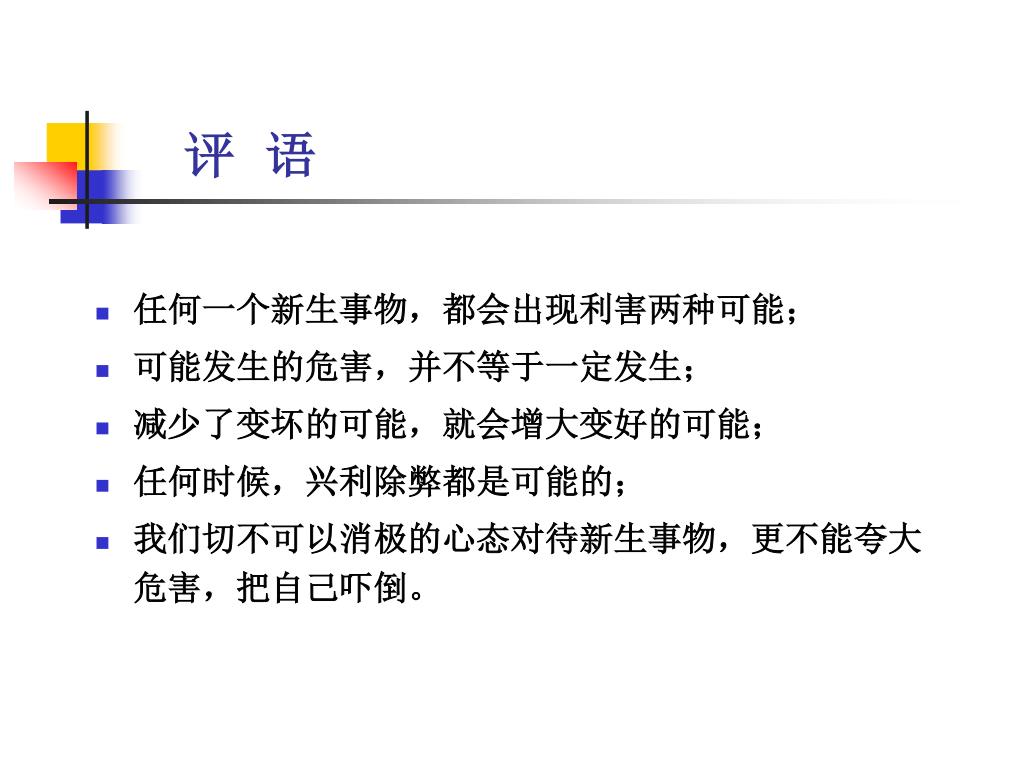 评 语

- 任何一个新生事物，都会出现利害两种可能；
- 可能发生的危害，并不等于一定发生；
- 减少了变坏的可能，就会增大变好的可能；
- 任何时候，兴利除弊都是可能的；
- 我们切不可以消极的心态对待新生事物，更不能夸大危害，把自己吓倒。